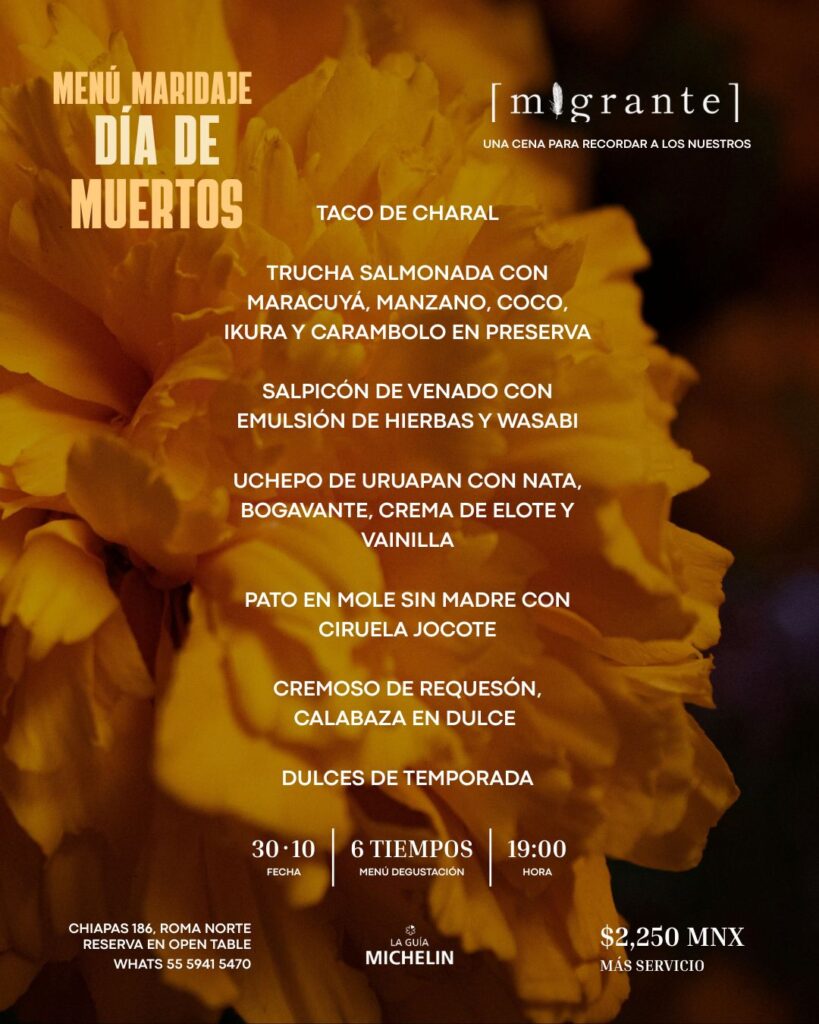 MENÚ MARIDAJE
DÍA DE MUERTOS

[migrante]

UNA CENA PARA RECORDAR A LOS NUESTROS

TACO DE CHARAL

TRUCHA SALMONADA CON MARACUYÁ, MANZANO, COCO, IKURA Y CARAMBOLO EN PRESERVA

SALPICÓN DE VENADO CON EMULSIÓN DE HIERBAS Y WASABI

UCHEPO DE URUAPAN CON NATA, BOGAVANTE, CREMA DE ELOTE Y VAINILLA

PATO EN MOLE SIN MADRE CON CIRUELA JOCOTE

CREMOSO DE REQUESÓN, CALABAZA EN DULCE

DULCES DE TEMPORADA

30·10
FECHA

6 TIEMPOS
MENÚ DEGUSTACIÓN

19:00
HORA

CHIAPAS 186, ROMA NORTE
RESERVA EN OPEN TABLE
WHATS 55 5941 5470

LA GUÍA
MICHELIN

$2,250 MNX
MÁS SERVICIO